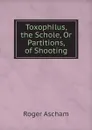 Toxophilus, the Schole, Or Partitions, of Shooting

Roger Ascham